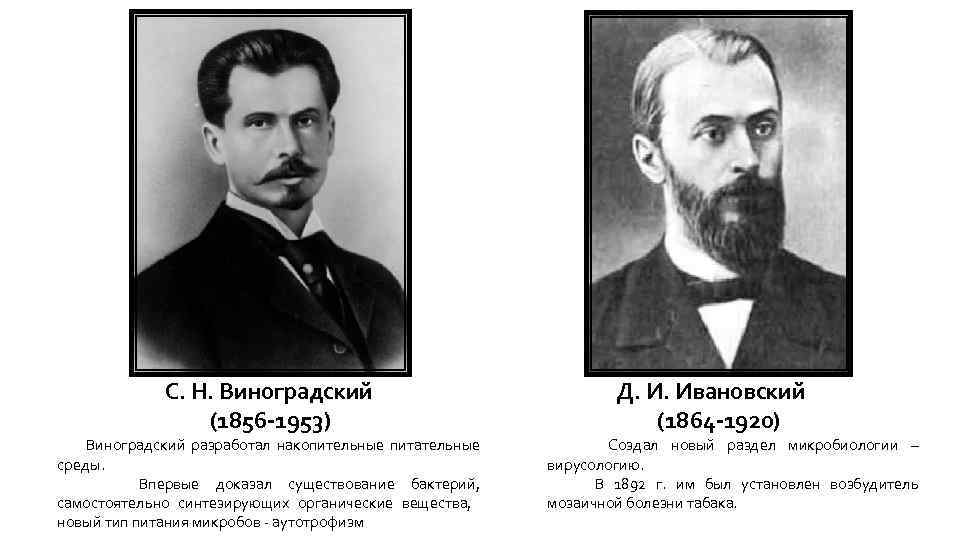 С. Н. Виноградский
(1856-1953)

Виноградский разработал накопительные питательные среды.

Впервые доказал существование бактерий, самостоятельно синтезирующих органические вещества, новый тип питания микробов - аутотрофизм

Д. И. Ивановский
(1864-1920)

Создал новый раздел микробиологии – вирусологию.

В 1892 г. им был установлен возбудитель мозаичной болезни табака.